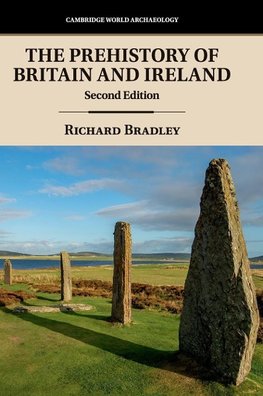 CAMBRIDGE WORLD ARCHAEOLOGY

THE PREHISTORY OF BRITAIN AND IRELAND

Second Edition

RICHARD BRADLEY